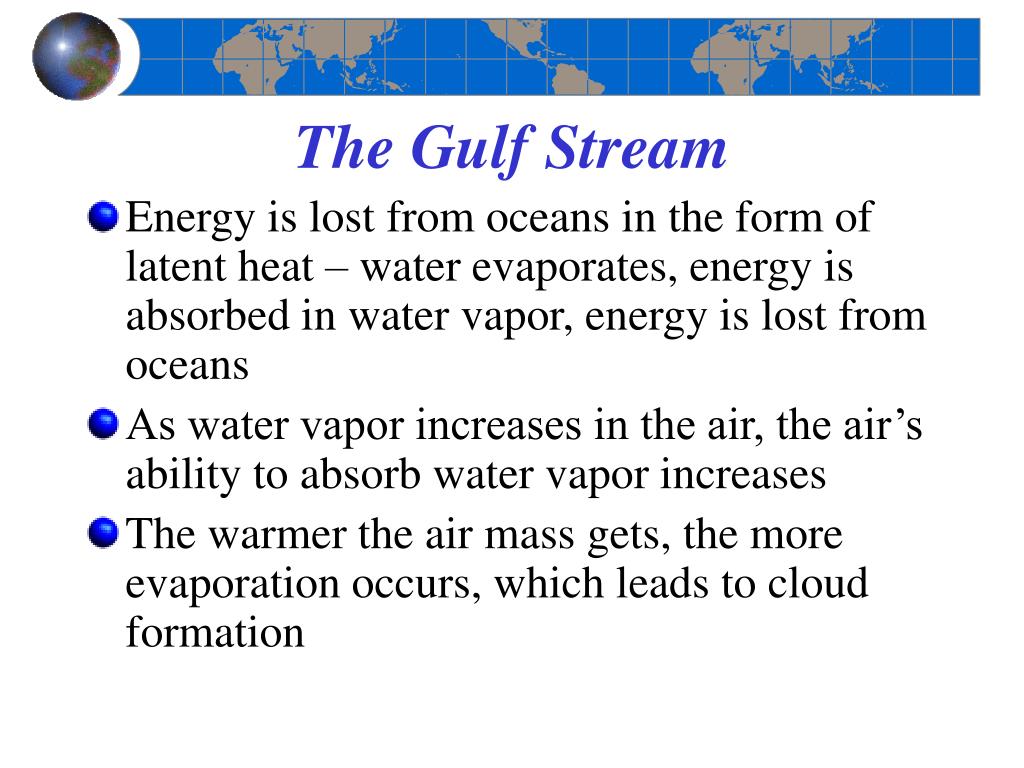 The Gulf Stream

Energy is lost from oceans in the form of latent heat – water evaporates, energy is absorbed in water vapor, energy is lost from oceans

As water vapor increases in the air, the air’s ability to absorb water vapor increases

The warmer the air mass gets, the more evaporation occurs, which leads to cloud formation